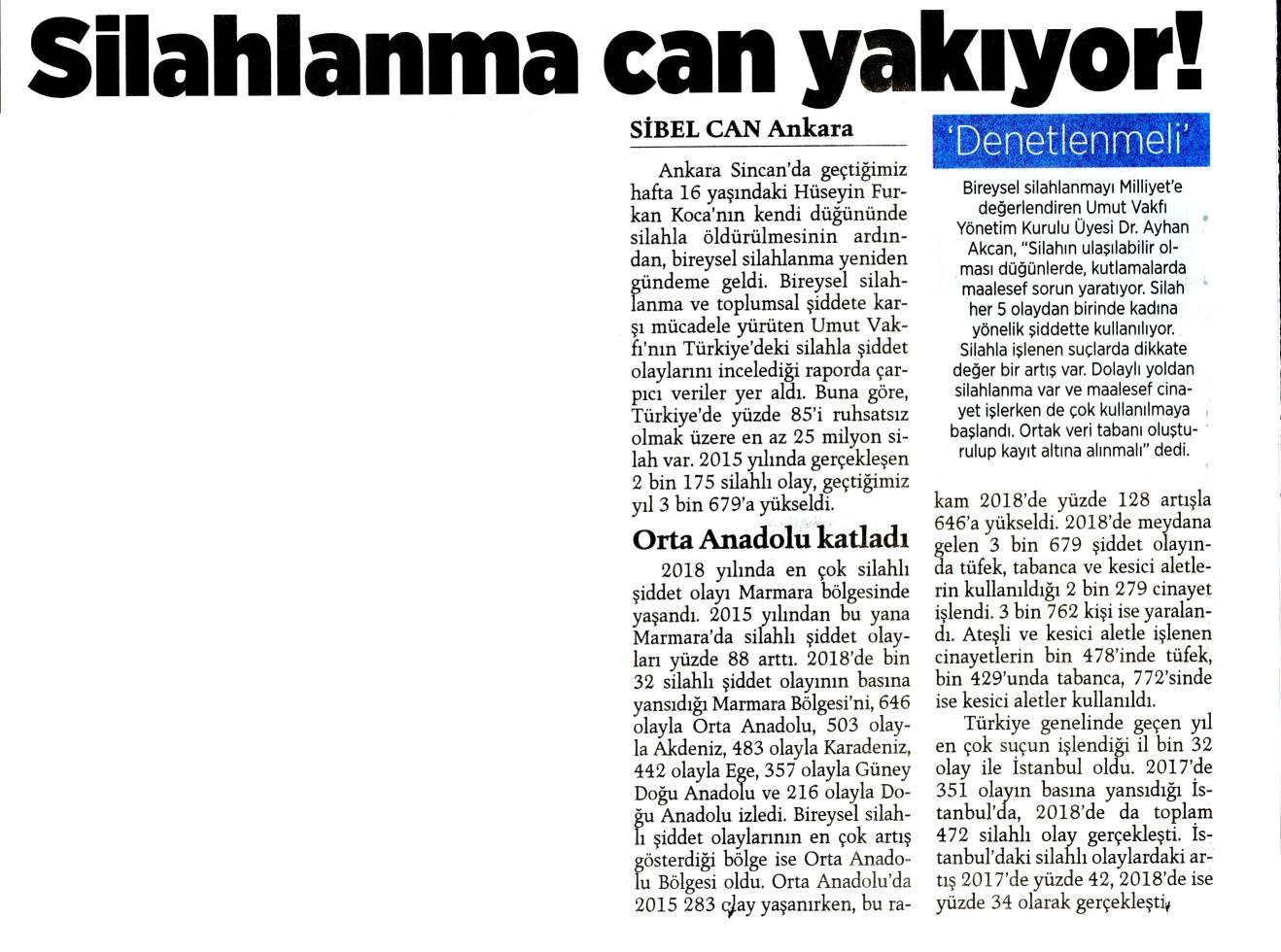 Silahlanma can yakıyor!

SİBEL CAN Ankara

Ankara Sincan'da geçtiğimiz hafta 16 yaşındaki Hüseyin Furkan Koca'nın kendi düğününde silahla öldürülmesinin ardından, bireysel silahlanma yeniden gündeme geldi. Bireysel silahlanma ve toplumsal şiddete karşı mücadele yürüten Umut Vakfı'nın Türkiye'deki silahla şiddet olaylarını incelediği raporda çarpıcı veriler yer aldı. Buna göre, Türkiye'de yüzde 85'i ruhsatsız olmak üzere en az 25 milyon silah var. 2015 yılında gerçekleşen 2 bin 175 silahlı olay, geçtiğimiz yıl 3 bin 679'a yükseldi.

Orta Anadolu katladı

2018 yılında en çok silahlı şiddet olayı Marmara bölgesinde yaşandı. 2015 yılından bu yana Marmara'da silahlı şiddet olayları yüzde 88 arttı. 2018'de bin 32 silahlı şiddet olayının basına yansıdığı Marmara Bölgesi'ni, 646 olayla Orta Anadolu, 503 olayla Akdeniz, 483 olayla Karadeniz, 442 olayla Ege, 357 olayla Güney Doğu Anadolu ve 216 olayla Doğu Anadolu izledi. Bireysel silahlı şiddet olaylarının en çok artış gösterdiği bölge ise Orta Anadolu Bölgesi oldu. Orta Anadolu'da 2015 283 olay yaşanırken, bu rakam 2018'de yüzde 128 artışla 646'a yükseldi. 2018'de meydana gelen 3 bin 679 şiddet olayında tüfek, tabanca ve kesici aletlerin kullanıldığı 2 bin 279 cinayet işlendi. 3 bin 762 kişi ise yaralandı. Ateşli ve kesici aletle işlenen cinayetlerin bin 478'inde tüfek, bin 429'unda tabanca, 772'sinde ise kesici aletler kullanıldı.

Türkiye genelinde geçen yıl en çok suçun işlendiği il bin 32 olay ile İstanbul oldu. 2017'de 351 olayın basına yansıdığı İstanbul'da, 2018'de da toplam 472 silahlı olay gerçekleşti. İstanbul'daki silahlı olaylardaki artış 2017'de yüzde 42, 2018'de ise yüzde 34 olarak gerçekleşti.

'Denetlenmeli'

Bireysel silahlanmayı Milliyet'e değerlendiren Umut Vakfı Yönetim Kurulu Üyesi Dr. Ayhan Akcan, "Silahın ulaşılabilir olması düğünlerde, kutlamalarda maalesef sorun yaratıyor. Silah her 5 olaydan birinde kadına yönelik şiddette kullanılıyor. Silahla işlenen suçlarda dikkate değer bir artış var. Dolaylı yoldan silahlanma var ve maalesef cinayet işlerken de çok kullanılmaya başlandı. Ortak veri tabanı oluşturulup kayıt altına alınmalı" dedi.